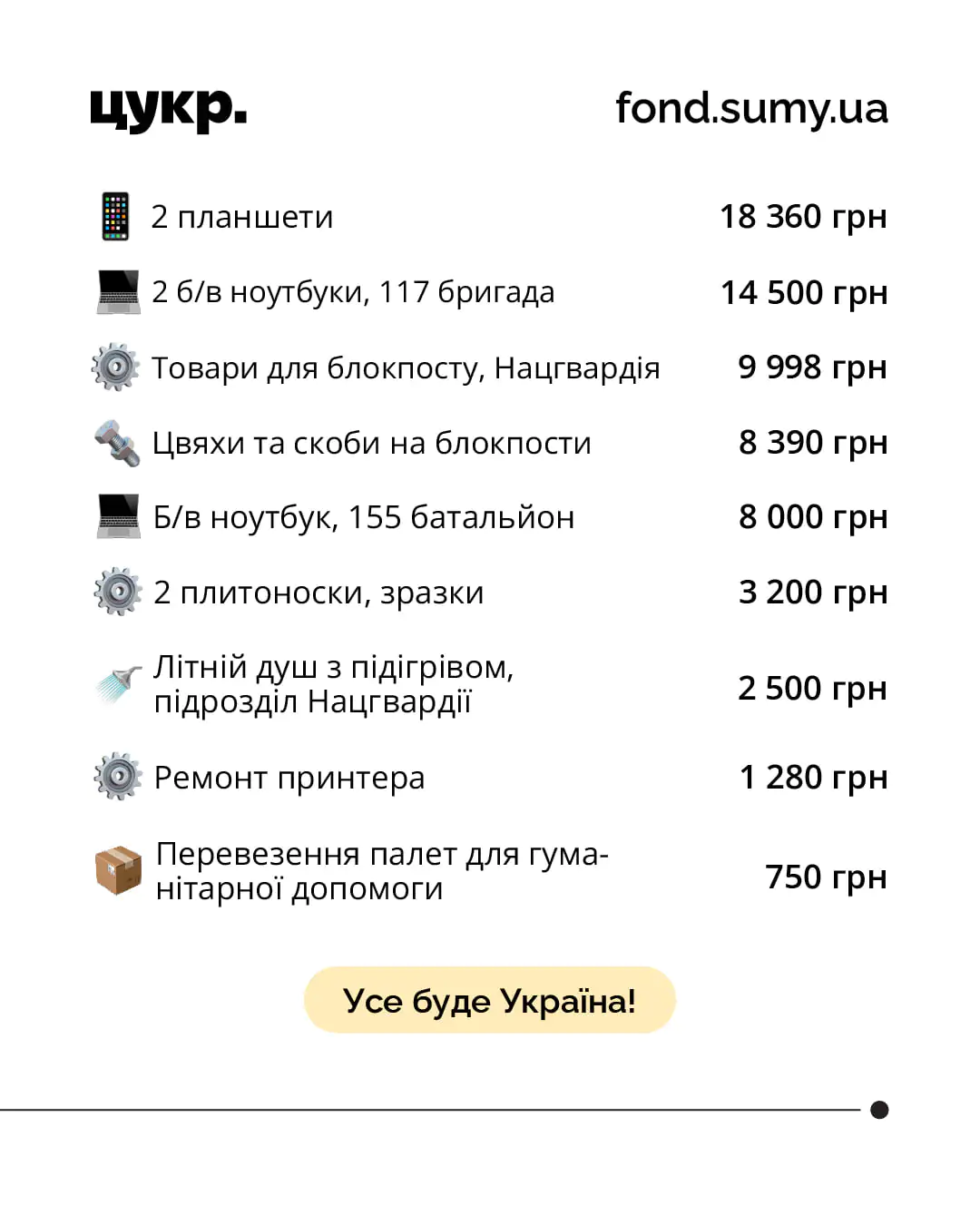 цукр. fond.sumy.ua

2 планшети 18 360 грн

2 б/в ноутбуки, 117 бригада 14 500 грн

Товари для блокпосту, Нацгвардія 9 998 грн

Цвяхи та скоби на блокпости 8 390 грн

Б/в ноутбук, 155 батальйон 8 000 грн

2 плитоноски, зразки 3 200 грн

Літній душ з підігрівом, підрозділ Нацгвардії 2 500 грн

Ремонт принтера 1 280 грн

Перевезення палет для гуманітарної допомоги 750 грн

Усе буде Україна!